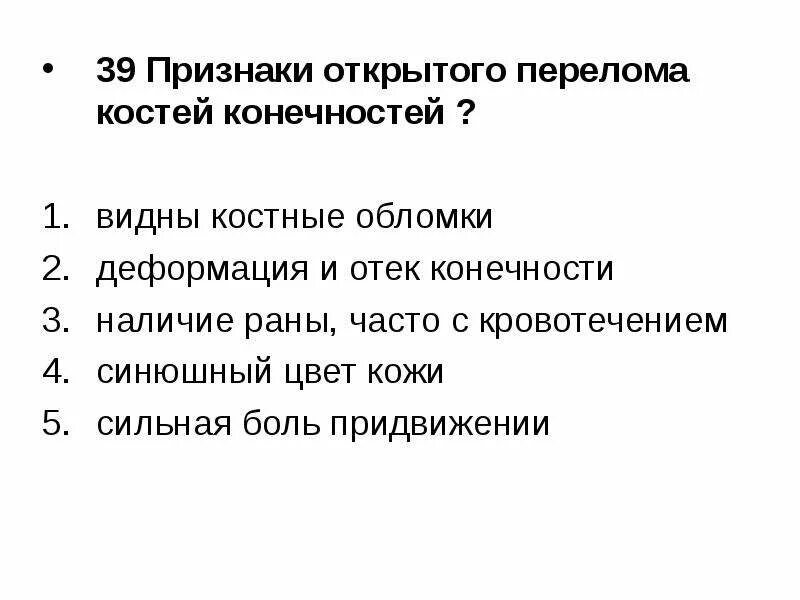 • 39 Признаки открытого перелома костей конечностей ?

1. видны костные обломки
2. деформация и отек конечности
3. наличие раны, часто с кровотечением
4. синюшный цвет кожи
5. сильная боль придвижении